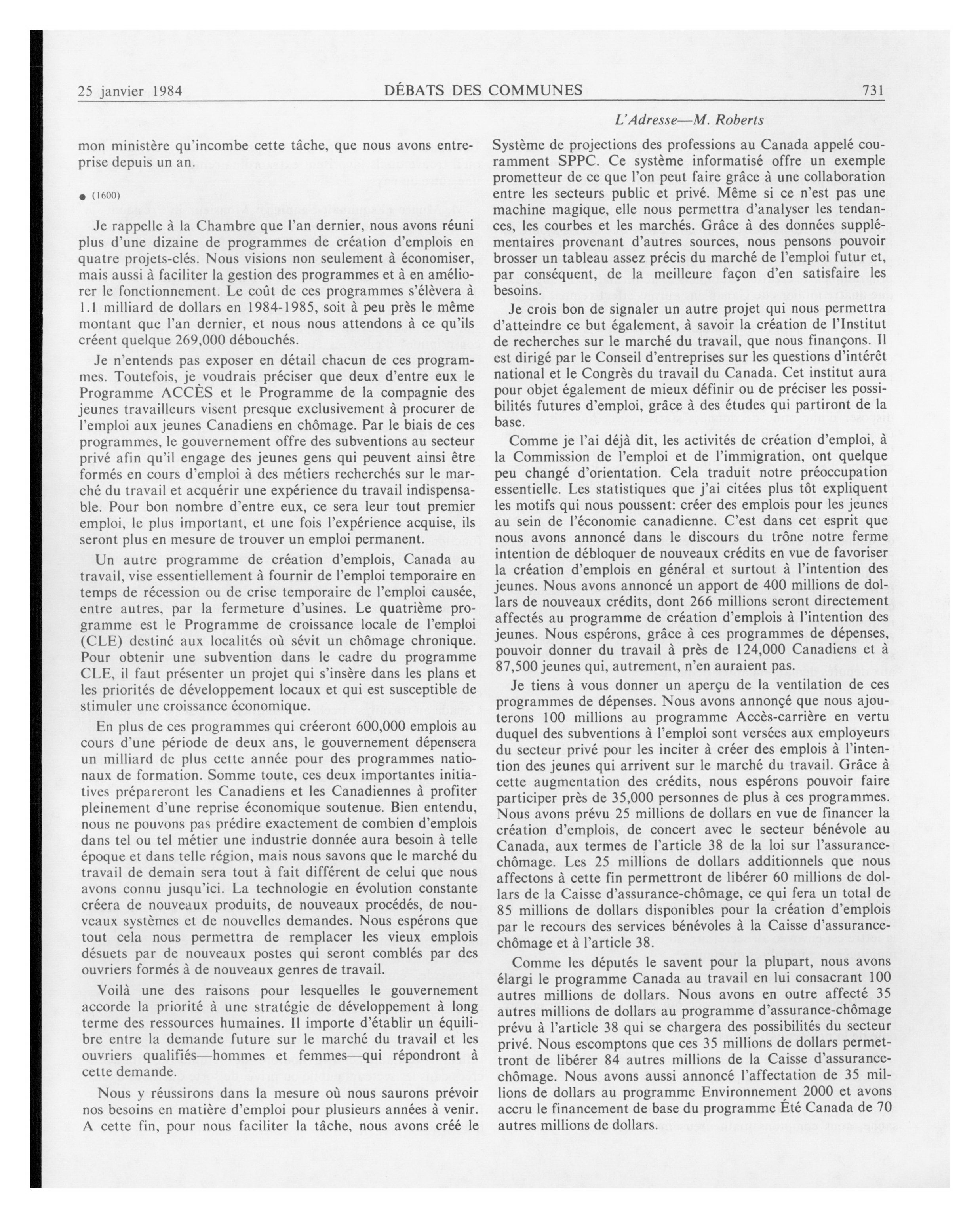 25 janvier 1984 DÉBATS DES COMMUNES 731

L'Adresse—M. Roberts

mon ministère qu'incombe cette tâche, que nous avons entreprise depuis un an.

● (1600)

Je rappelle à la Chambre que l'an dernier, nous avons réuni plus d'une dizaine de programmes de création d'emplois en quatre projets-clés. Nous visions non seulement à économiser, mais aussi à faciliter la gestion des programmes et à en améliorer le fonctionnement. Le coût de ces programmes s'élèvera à 1.1 milliard de dollars en 1984-1985, soit à peu près le même montant que l'an dernier, et nous nous attendons à ce qu'ils créent quelque 269,000 débouchés.

Je n'entends pas exposer en détail chacun de ces programmes. Toutefois, je voudrais préciser que deux d'entre eux le Programme ACCÈS et le Programme de la compagnie des jeunes travailleurs visent presque exclusivement à procurer de l'emploi aux jeunes Canadiens en chômage. Par le biais de ces programmes, le gouvernement offre des subventions au secteur privé afin qu'il engage des jeunes gens qui peuvent ainsi être formés en cours d'emploi à des métiers recherchés sur le marché du travail et acquérir une expérience du travail indispensable. Pour bon nombre d'entre eux, ce sera leur tout premier emploi, le plus important, et une fois l'expérience acquise, ils seront plus en mesure de trouver un emploi permanent.

Un autre programme de création d'emplois, Canada au travail, vise essentiellement à fournir de l'emploi temporaire en temps de récession ou de crise temporaire de l'emploi causée, entre autres, par la fermeture d'usines. Le quatrième programme est le Programme de croissance locale de l'emploi (CLE) destiné aux localités où sévit un chômage chronique. Pour obtenir une subvention dans le cadre du programme CLE, il faut présenter un projet qui s'insère dans les plans et les priorités de développement locaux et qui est susceptible de stimuler une croissance économique.

En plus de ces programmes qui créeront 600,000 emplois au cours d'une période de deux ans, le gouvernement dépensera un milliard de plus cette année pour des programmes nationaux de formation. Somme toute, ces deux importantes initiatives prépareront les Canadiens et les Canadiennes à profiter pleinement d'une reprise économique soutenue. Bien entendu, nous ne pouvons pas prédire exactement de combien d'emplois dans tel ou tel métier une industrie donnée aura besoin à telle époque et dans telle région, mais nous savons que le marché du travail de demain sera tout à fait différent de celui que nous avons connu jusqu'ici. La technologie en évolution constante créera de nouveaux produits, de nouveaux procédés, de nouveaux systèmes et de nouvelles demandes. Nous espérons que tout cela nous permettra de remplacer les vieux emplois désuets par de nouveaux postes qui seront comblés par des ouvriers formés à de nouveaux genres de travail.

Voilà une des raisons pour lesquelles le gouvernement accorde la priorité à une stratégie de développement à long terme des ressources humaines. Il importe d'établir un équilibre entre la demande future sur le marché du travail et les ouvriers qualifiés—hommes et femmes—qui répondront à cette demande.

Nous y réussirons dans la mesure où nous saurons prévoir nos besoins en matière d'emploi pour plusieurs années à venir. A cette fin, pour nous faciliter la tâche, nous avons créé le Système de projections des professions au Canada appelé couramment SPPC. Ce système informatisé offre un exemple prometteur de ce que l'on peut faire grâce à une collaboration entre les secteurs public et privé. Même si ce n'est pas une machine magique, elle nous permettra d'analyser les tendances, les courbes et les marchés. Grâce à des données supplémentaires provenant d'autres sources, nous pensons pouvoir brosser un tableau assez précis du marché de l'emploi futur et, par conséquent, de la meilleure façon d'en satisfaire les besoins.

Je crois bon de signaler un autre projet qui nous permettra d'atteindre ce but également, à savoir la création de l'Institut de recherches sur le marché du travail, que nous finançons. Il est dirigé par le Conseil d'entreprises sur les questions d'intérêt national et le Congrès du travail du Canada. Cet institut aura pour objet également de mieux définir ou de préciser les possibilités futures d'emploi, grâce à des études qui partiront de la base.

Comme je l'ai déjà dit, les activités de création d'emploi, à la Commission de l'emploi et de l'immigration, ont quelque peu changé d'orientation. Cela traduit notre préoccupation essentielle. Les statistiques que j'ai citées plus tôt expliquent les motifs qui nous poussent: créer des emplois pour les jeunes au sein de l'économie canadienne. C'est dans cet esprit que nous avons annoncé dans le discours du trône notre ferme intention de débloquer de nouveaux crédits en vue de favoriser la création d'emplois en général et surtout à l'intention des jeunes. Nous avons annoncé un apport de 400 millions de dollars de nouveaux crédits, dont 266 millions seront directement affectés au programme de création d'emplois à l'intention des jeunes. Nous espérons, grâce à ces programmes de dépenses, pouvoir donner du travail à près de 124,000 Canadiens et à 87,500 jeunes qui, autrement, n'en auraient pas.

Je tiens à vous donner un aperçu de la ventilation de ces programmes de dépenses. Nous avons annonçé que nous ajouterons 100 millions au programme Accès-carrière en vertu duquel des subventions à l'emploi sont versées aux employeurs du secteur privé pour les inciter à créer des emplois à l'intention des jeunes qui arrivent sur le marché du travail. Grâce à cette augmentation des crédits, nous espérons pouvoir faire participer près de 35,000 personnes de plus à ces programmes. Nous avons prévu 25 millions de dollars en vue de financer la création d'emplois, de concert avec le secteur bénévole au Canada, aux termes de l'article 38 de la loi sur l'assurance-chômage. Les 25 millions de dollars additionnels que nous affectons à cette fin permettront de libérer 60 millions de dollars de la Caisse d'assurance-chômage, ce qui fera un total de 85 millions de dollars disponibles pour la création d'emplois par le recours des services bénévoles à la Caisse d'assurance-chômage et à l'article 38.

Comme les députés le savent pour la plupart, nous avons élargi le programme Canada au travail en lui consacrant 100 autres millions de dollars. Nous avons en outre affecté 35 autres millions de dollars au programme d'assurance-chômage prévu à l'article 38 qui se chargera des possibilités du secteur privé. Nous escomptons que ces 35 millions de dollars permettront de libérer 84 autres millions de la Caisse d'assurance-chômage. Nous avons aussi annoncé l'affectation de 35 millions de dollars au programme Environnement 2000 et avons accru le financement de base du programme Été Canada de 70 autres millions de dollars.